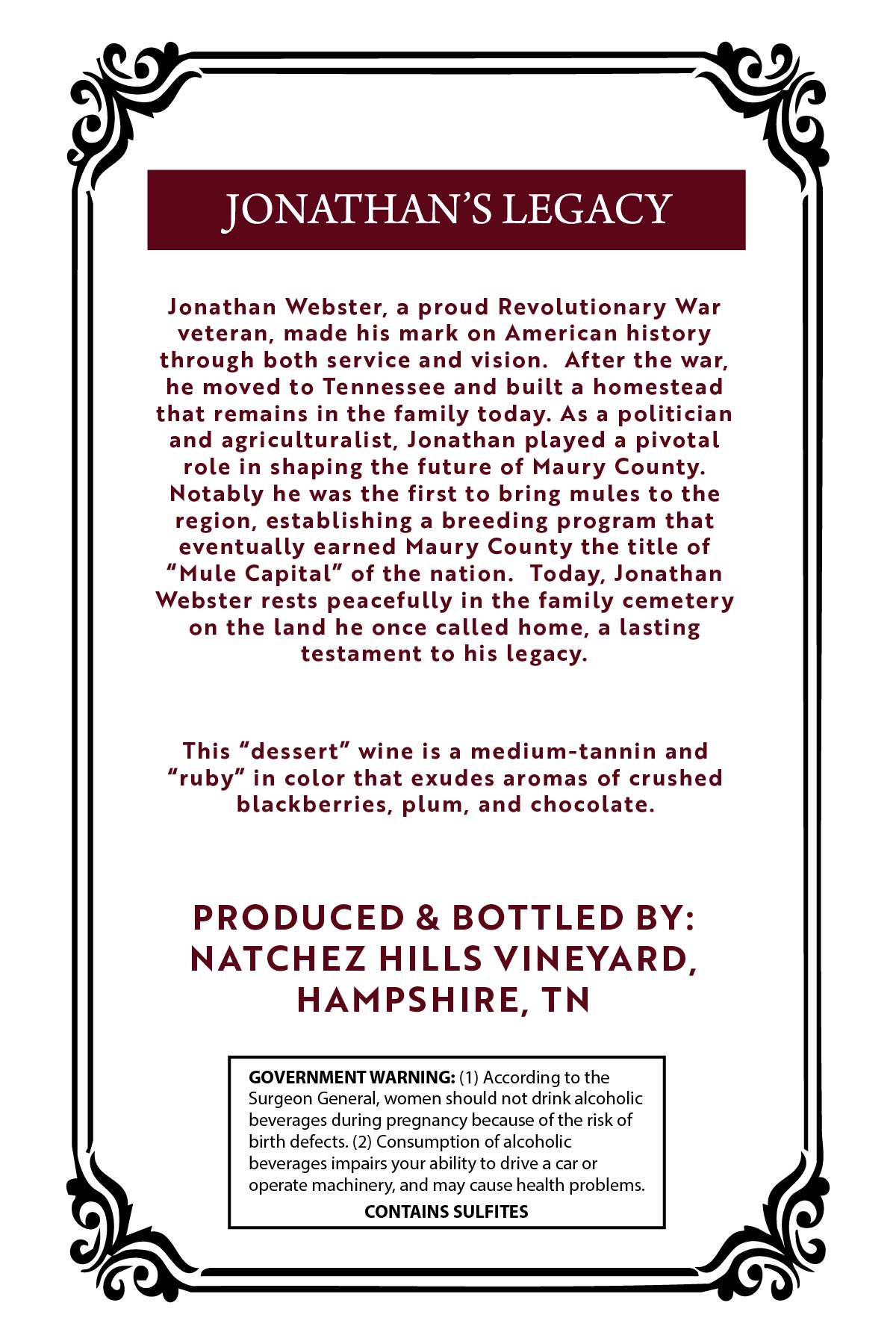 JONATHAN'S LEGACY

Jonathan Webster, a proud Revolutionary War veteran, made his mark on American history through both service and vision. After the war, he moved to Tennessee and built a homestead that remains in the family today. As a politician and agriculturalist, Jonathan played a pivotal role in shaping the future of Maury County. Notably he was the first to bring mules to the region, establishing a breeding program that eventually earned Maury County the title of "Mule Capital" of the nation. Today, Jonathan Webster rests peacefully in the family cemetery on the land he once called home, a lasting testament to his legacy.

This "dessert" wine is a medium-tannin and "ruby" in color that exudes aromas of crushed blackberries, plum, and chocolate.

PRODUCED & BOTTLED BY: NATCHEZ HILLS VINEYARD, HAMPSHIRE, TN

GOVERNMENT WARNING: (1) According to the Surgeon General, women should not drink alcoholic beverages during pregnancy because of the risk of birth defects. (2) Consumption of alcoholic beverages impairs your ability to drive a car or operate machinery, and may cause health problems.

CONTAINS SULFITES